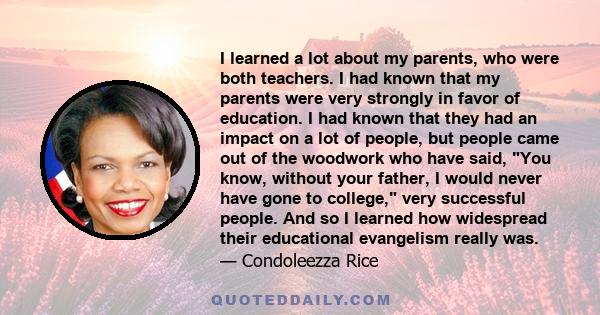 I learned a lot about my parents, who were both teachers. I had known that my parents were very strongly in favor of education. I had known that they had an impact on a lot of people, but people came out of the woodwork who have said, "You know, without your father, I would never have gone to college," very successful people. And so I learned how widespread their educational evangelism really was.
— Condoleezza Rice

QUOTEDDAILY.COM